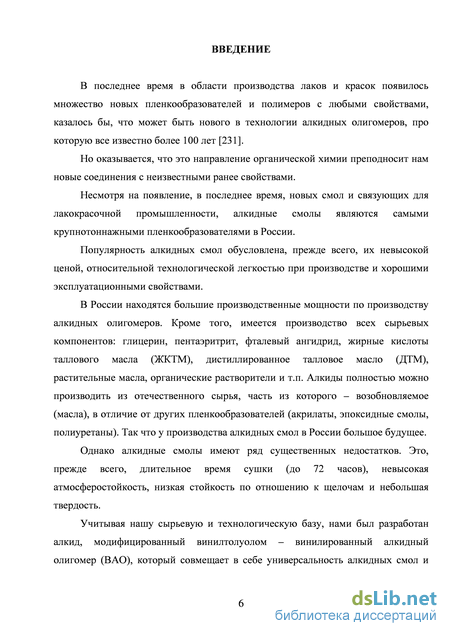 ВВЕДЕНИЕ

В последнее время в области производства лаков и красок появилось множество новых пленкообразователей и полимеров с любыми свойствами, казалось бы, что может быть нового в технологии алкидных олигомеров, про которую все известно более 100 лет [231].

Но оказывается, что это направление органической химии преподносит нам новые соединения с неизвестными ранее свойствами.

Несмотря на появление, в последнее время, новых смол и связующих для лакокрасочной промышленности, алкидные смолы являются самыми крупнотоннажными пленкообразователями в России.

Популярность алкидных смол обусловлена, прежде всего, их невысокой ценой, относительной технологической легкостью при производстве и хорошими эксплуатационными свойствами.

В России находятся большие производственные мощности по производству алкидных олигомеров. Кроме того, имеется производство всех сырьевых компонентов: глицерин, пентаэритрит, фталевый ангидрид, жирные кислоты таллового масла (ЖКТМ), дистиллированное талловое масло (ДТМ), растительные масла, органические растворители и т.п. Алкиды полностью можно производить из отечественного сырья, часть из которого – возобновляемое (масла), в отличие от других пленкообразователей (акрилаты, эпоксидные смолы, полиуретаны). Так что у производства алкидных смол в России большое будущее.

Однако алкидные смолы имеют ряд существенных недостатков. Это, прежде всего, длительное время сушки (до 72 часов), невысокая атмосферостойкость, низкая стойкость по отношению к щелочам и небольшая твердость.

Учитывая нашу сырьевую и технологическую базу, нами был разработан алкид, модифицированный винилтолуолом – винилированный алкидный олигомер (ВАО), который совмещает в себе универсальность алкидных смол и

6

dsLib.net
библиотека диссертаций